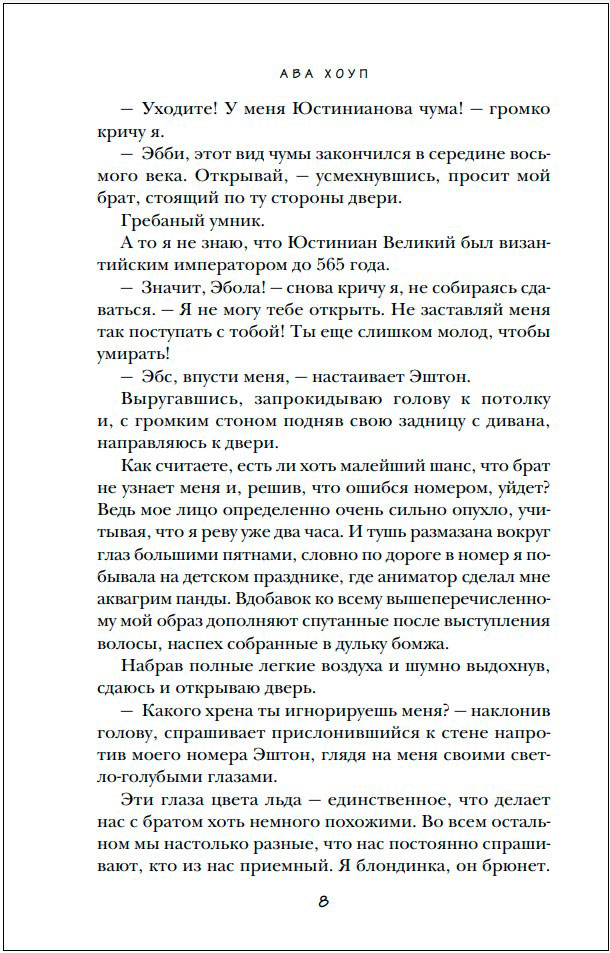 АВА ХОУП

— Уходите! У меня Юстинианова чума! — громко кричу я.

— Эбби, этот вид чумы закончился в середине восьмого века. Открывай, — усмехнувшись, просит мой брат, стоящий по ту стороны двери.

Гребаный умник.

А то я не знаю, что Юстиниан Великий был византийским императором до 565 года.

— Значит, Эбола! — снова кричу я, не собираясь сдаваться. — Я не могу тебе открыть. Не заставляй меня так поступать с тобой! Ты еще слишком молод, чтобы умирать!

— Эбс, впусти меня, — настаивает Эштон.

Выругавшись, запрокидываю голову к потолку и, с громким стоном подняв свою задницу с дивана, направляюсь к двери.

Как считаете, есть ли хоть малейший шанс, что брат не узнает меня и, решив, что ошибся номером, уйдет? Ведь мое лицо определенно очень сильно опухло, учитывая, что я реву уже два часа. И тушь размазана вокруг глаз большими пятнами, словно по дороге в номер я побывала на детском празднике, где аниматор сделал мне аквагрим панды. Вдобавок ко всему вышеперечисленному мой образ дополняют спутанные после выступления волосы, наспех собранные в дульку бомжа.

Набрав полные легкие воздуха и шумно выдохнув, сдаюсь и открываю дверь.

— Какого хрена ты игнорируешь меня? — наклонив голову, спрашивает прислонившийся к стене напротив моего номера Эштон, глядя на меня своими светло-голубыми глазами.

Эти глаза цвета льда — единственное, что делает нас с братом хоть немного похожими. Во всем остальном мы настолько разные, что нас постоянно спрашивают, кто из нас приемный. Я блондинка, он брюнет.

8